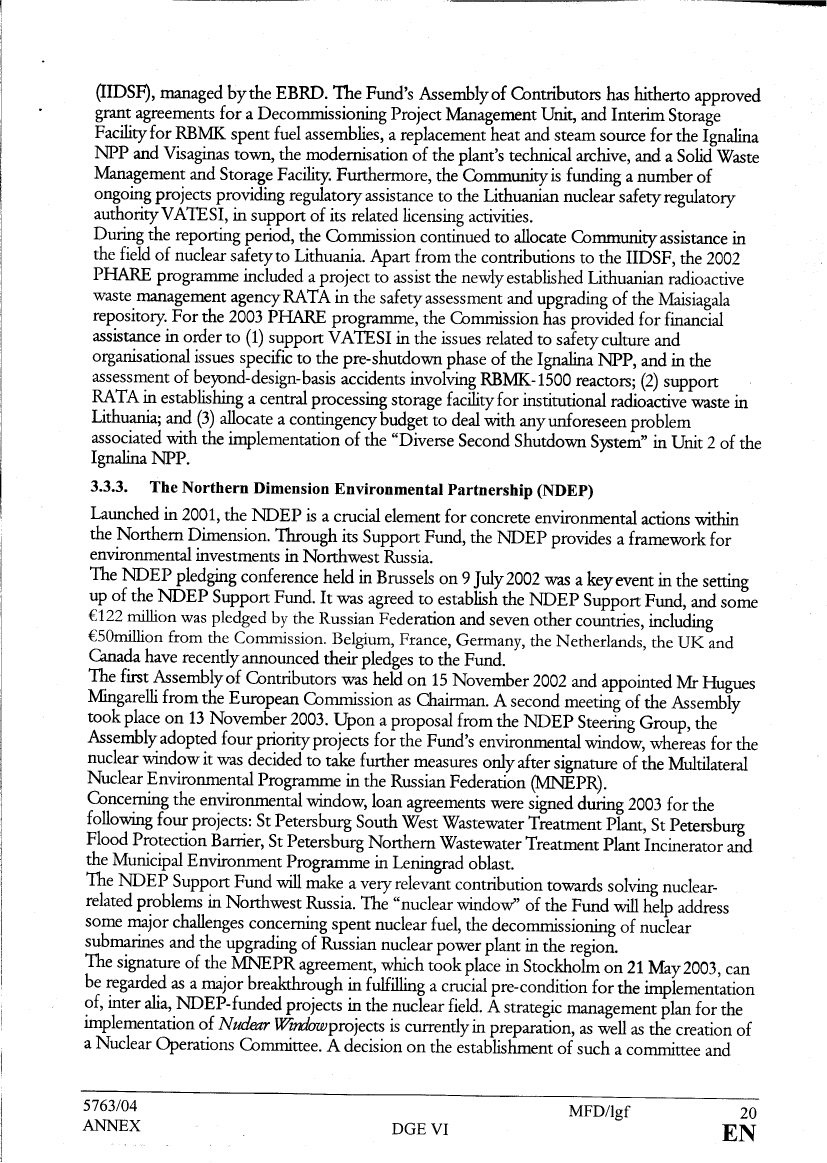 (IIDSF), managed by the EBRD. The Fund's Assembly of Contributors has hitherto approved grant agreements for a Decommissioning Project Management Unit, and Interim Storage Facility for RBMK spent fuel assemblies, a replacement heat and steam source for the Ignalina NPP and Visaginas town, the modernisation of the plant's technical archive, and a Solid Waste Management and Storage Facility. Furthermore, the Community is funding a number of ongoing projects providing regulatory assistance to the Lithuanian nuclear safety regulatory authority VATESI, in support of its related licensing activities.
During the reporting period, the Commission continued to allocate Community assistance in the field of nuclear safety to Lithuania. Apart from the contributions to the IIDSF, the 2002 PHARE programme included a project to assist the newly established Lithuanian radioactive waste management agency RATA in the safety assessment and upgrading of the Maisiagala repository. For the 2003 PHARE programme, the Commission has provided for financial assistance in order to (1) support VATESI in the issues related to safety culture and organisational issues specific to the pre-shutdown phase of the Ignalina NPP, and in the assessment of beyond-design-basis accidents involving RBMK-1500 reactors; (2) support RATA in establishing a central processing storage facility for institutional radioactive waste in Lithuania; and (3) allocate a contingency budget to deal with any unforeseen problem associated with the implementation of the "Diverse Second Shutdown System" in Unit 2 of the Ignalina NPP.

3.3.3. The Northern Dimension Environmental Partnership (NDEP)

Launched in 2001, the NDEP is a crucial element for concrete environmental actions within the Northern Dimension. Through its Support Fund, the NDEP provides a framework for environmental investments in Northwest Russia.
The NDEP pledging conference held in Brussels on 9 July 2002 was a key event in the setting up of the NDEP Support Fund. It was agreed to establish the NDEP Support Fund, and some €122 million was pledged by the Russian Federation and seven other countries, including €50million from the Commission. Belgium, France, Germany, the Netherlands, the UK and Canada have recently announced their pledges to the Fund.
The first Assembly of Contributors was held on 15 November 2002 and appointed Mr Hugues Mingarelli from the European Commission as Chairman. A second meeting of the Assembly took place on 13 November 2003. Upon a proposal from the NDEP Steering Group, the Assembly adopted four priority projects for the Fund's environmental window, whereas for the nuclear window it was decided to take further measures only after signature of the Multilateral Nuclear Environmental Programme in the Russian Federation (MNEPR).
Concerning the environmental window, loan agreements were signed during 2003 for the following four projects: St Petersburg South West Wastewater Treatment Plant, St Petersburg Flood Protection Barrier, St Petersburg Northern Wastewater Treatment Plant Incinerator and the Municipal Environment Programme in Leningrad oblast.
The NDEP Support Fund will make a very relevant contribution towards solving nuclear-related problems in Northwest Russia. The "nuclear window" of the Fund will help address some major challenges concerning spent nuclear fuel, the decommissioning of nuclear submarines and the upgrading of Russian nuclear power plant in the region.
The signature of the MNEPR agreement, which took place in Stockholm on 21 May 2003, can be regarded as a major breakthrough in fulfilling a crucial pre-condition for the implementation of, inter alia, NDEP-funded projects in the nuclear field. A strategic management plan for the implementation of Nuclear Window projects is currently in preparation, as well as the creation of a Nuclear Operations Committee. A decision on the establishment of such a committee and

5763/04 MFD/lgf 20
ANNEX DGE VI EN